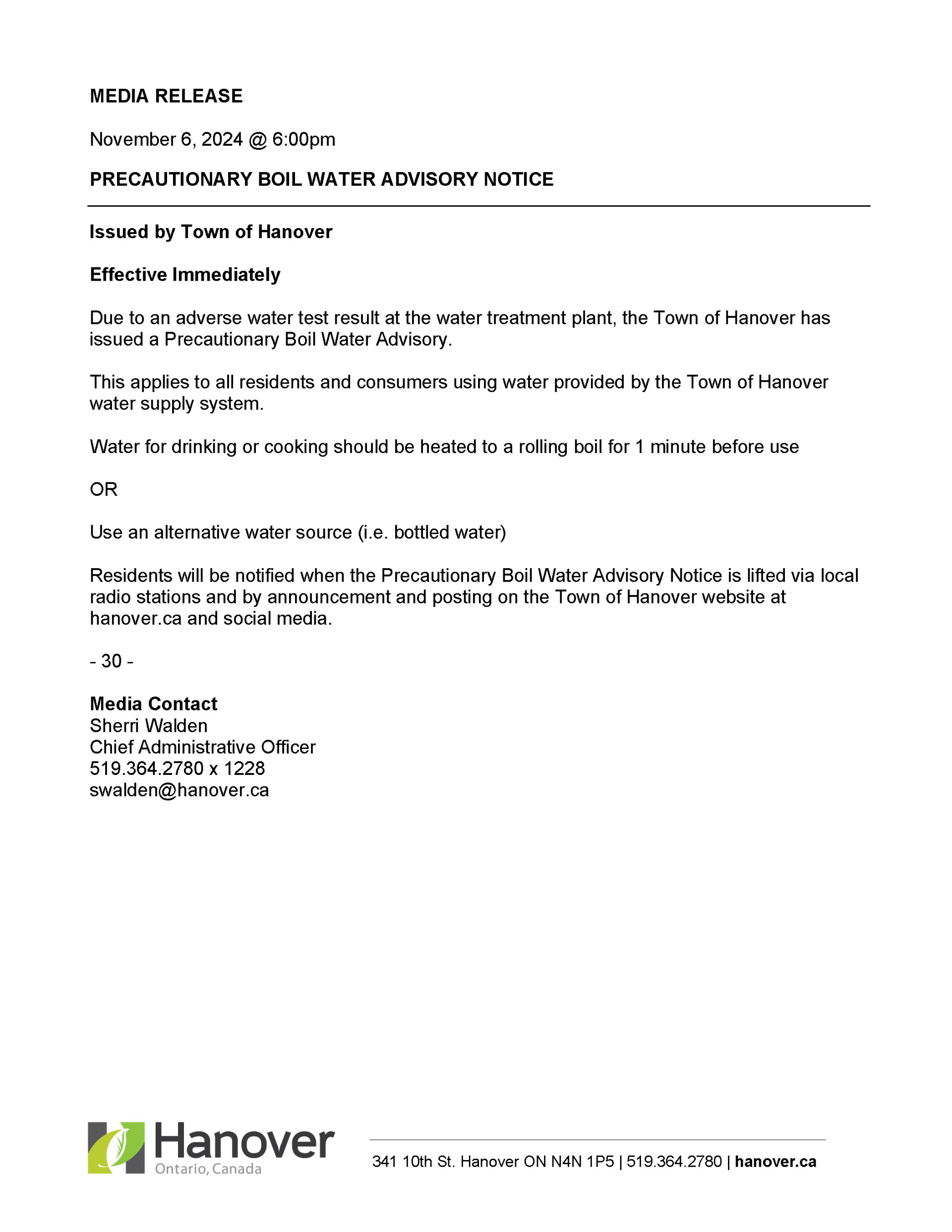 MEDIA RELEASE

November 6, 2024 @ 6:00pm

PRECAUTIONARY BOIL WATER ADVISORY NOTICE

Issued by Town of Hanover

Effective Immediately

Due to an adverse water test result at the water treatment plant, the Town of Hanover has issued a Precautionary Boil Water Advisory.

This applies to all residents and consumers using water provided by the Town of Hanover water supply system.

Water for drinking or cooking should be heated to a rolling boil for 1 minute before use

OR

Use an alternative water source (i.e. bottled water)

Residents will be notified when the Precautionary Boil Water Advisory Notice is lifted via local radio stations and by announcement and posting on the Town of Hanover website at hanover.ca and social media.

- 30 -

Media Contact
Sherri Walden
Chief Administrative Officer
519.364.2780 x 1228
swalden@hanover.ca

Hanover
Ontario, Canada

341 10th St. Hanover ON N4N 1P5 | 519.364.2780 | hanover.ca